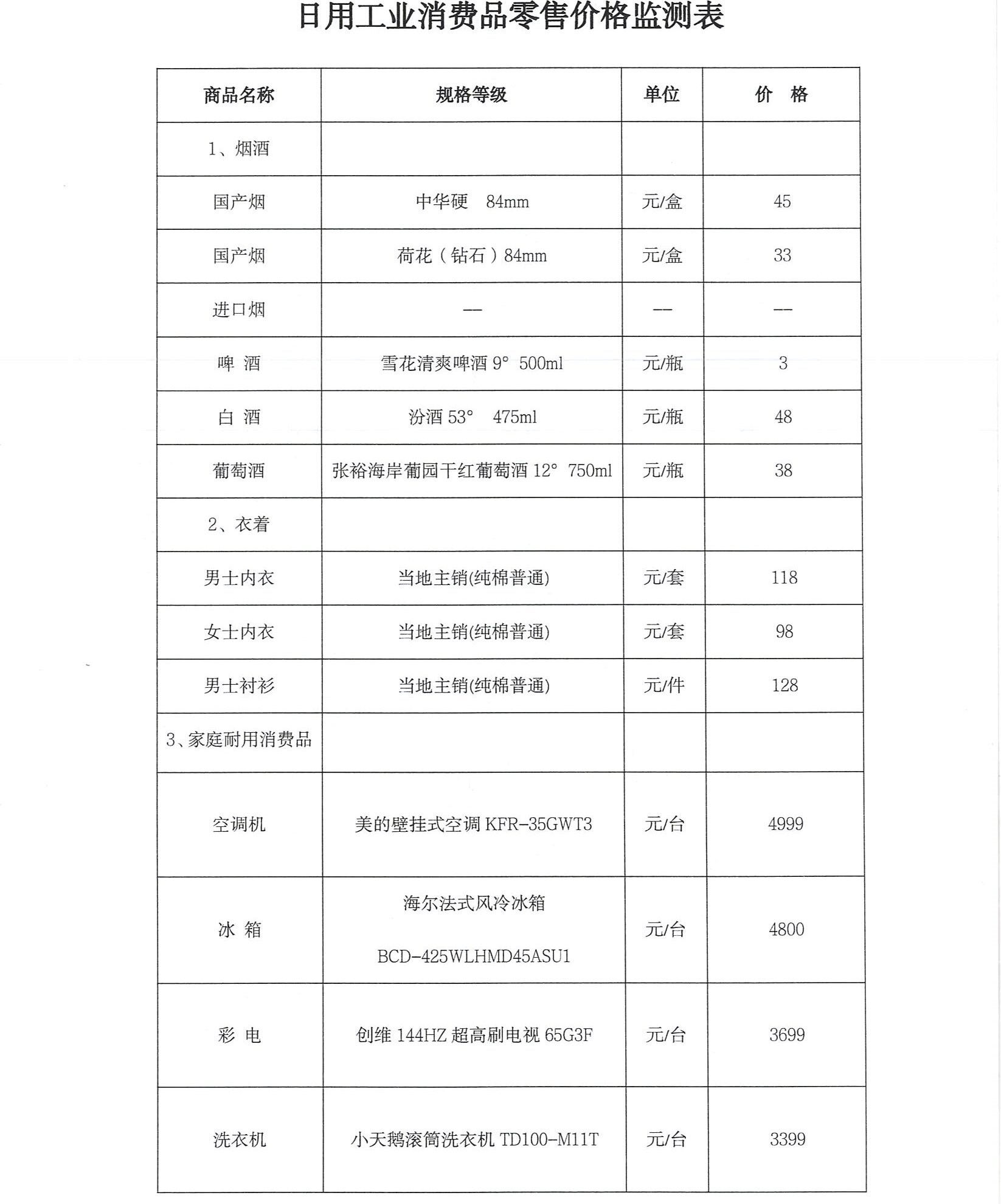 日用工业消费品零售价格监测表

| 商品名称 | 规格等级 | 单位 | 价　格 |
|---|---|---|---|
| 1、烟酒 | | | |
| 国产烟 | 中华硬　84mm | 元/盒 | 45 |
| 国产烟 | 荷花（钻石）84mm | 元/盒 | 33 |
| 进口烟 | — | — | — |
| 啤　酒 | 雪花清爽啤酒 9°　500ml | 元/瓶 | 3 |
| 白　酒 | 汾酒 53°　475ml | 元/瓶 | 48 |
| 葡萄酒 | 张裕海岸葡园干红葡萄酒 12°　750ml | 元/瓶 | 38 |
| 2、衣着 | | | |
| 男士内衣 | 当地主销(纯棉普通) | 元/套 | 118 |
| 女士内衣 | 当地主销(纯棉普通) | 元/套 | 98 |
| 男士衬衫 | 当地主销(纯棉普通) | 元/件 | 128 |
| 3、家庭耐用消费品 | | | |
| 空调机 | 美的壁挂式空调 KFR-35GWT3 | 元/台 | 4999 |
| 冰　箱 | 海尔法式风冷冰箱 BCD-425WLHMD45ASU1 | 元/台 | 4800 |
| 彩　电 | 创维 144HZ 超高刷电视 65G3F | 元/台 | 3699 |
| 洗衣机 | 小天鹅滚筒洗衣机 TD100-M11T | 元/台 | 3399 |